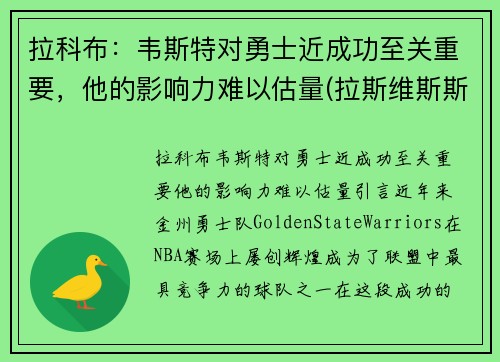 拉科布：韦斯特对勇士近成功至关重要，他的影响力难以估量(拉斯维斯斯

拉科布韦斯特对勇士近成功至关重要他的影响力难以估量引言近年来金州勇士队GoldenStateWarriors在NBA赛场上屡创辉煌成为了联盟中最具竞争力的球队之一在这段成功的